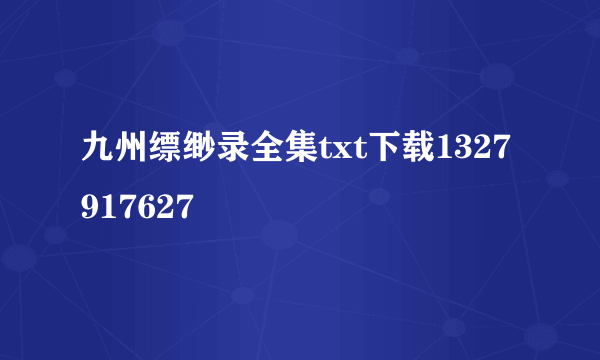 九州缥缈录全集txt下载1327917627